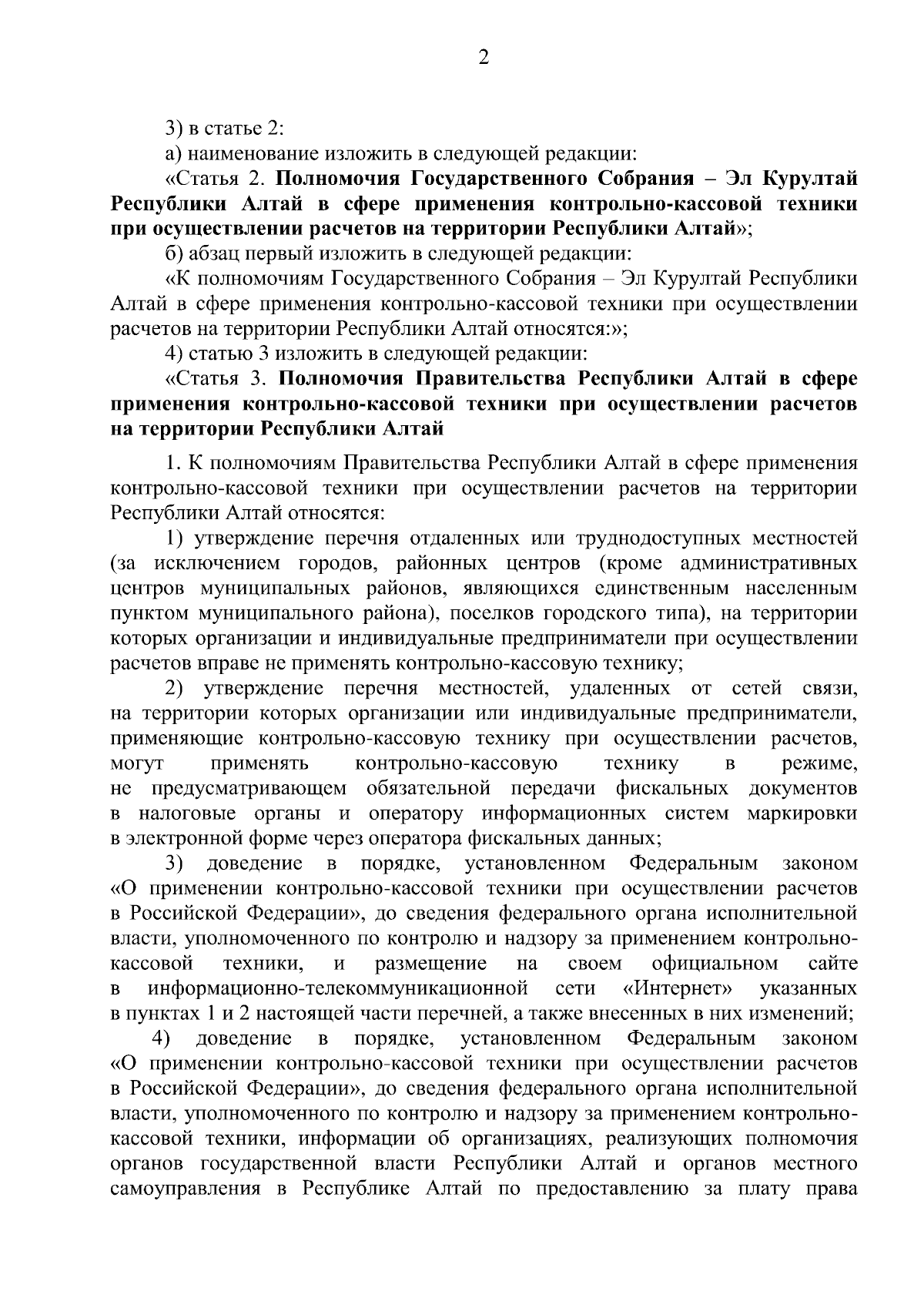 2

3) в статье 2:

а) наименование изложить в следующей редакции:

«Статья 2. Полномочия Государственного Собрания – Эл Курултай Республики Алтай в сфере применения контрольно-кассовой техники при осуществлении расчетов на территории Республики Алтай»;

б) абзац первый изложить в следующей редакции:

«К полномочиям Государственного Собрания – Эл Курултай Республики Алтай в сфере применения контрольно-кассовой техники при осуществлении расчетов на территории Республики Алтай относятся:»;

4) статью 3 изложить в следующей редакции:

«Статья 3. Полномочия Правительства Республики Алтай в сфере применения контрольно-кассовой техники при осуществлении расчетов на территории Республики Алтай

1. К полномочиям Правительства Республики Алтай в сфере применения контрольно-кассовой техники при осуществлении расчетов на территории Республики Алтай относятся:

1) утверждение перечня отдаленных или труднодоступных местностей (за исключением городов, районных центров (кроме административных центров муниципальных районов, являющихся единственным населенным пунктом муниципального района), поселков городского типа), на территории которых организации и индивидуальные предприниматели при осуществлении расчетов вправе не применять контрольно-кассовую технику;

2) утверждение перечня местностей, удаленных от сетей связи, на территории которых организации или индивидуальные предприниматели, применяющие контрольно-кассовую технику при осуществлении расчетов, могут применять контрольно-кассовую технику в режиме, не предусматривающем обязательной передачи фискальных документов в налоговые органы и оператору информационных систем маркировки в электронной форме через оператора фискальных данных;

3) доведение в порядке, установленном Федеральным законом «О применении контрольно-кассовой техники при осуществлении расчетов в Российской Федерации», до сведения федерального органа исполнительной власти, уполномоченного по контролю и надзору за применением контрольно-кассовой техники, и размещение на своем официальном сайте в информационно-телекоммуникационной сети «Интернет» указанных в пунктах 1 и 2 настоящей части перечней, а также внесенных в них изменений;

4) доведение в порядке, установленном Федеральным законом «О применении контрольно-кассовой техники при осуществлении расчетов в Российской Федерации», до сведения федерального органа исполнительной власти, уполномоченного по контролю и надзору за применением контрольно-кассовой техники, информации об организациях, реализующих полномочия органов государственной власти Республики Алтай и органов местного самоуправления в Республике Алтай по предоставлению за плату права